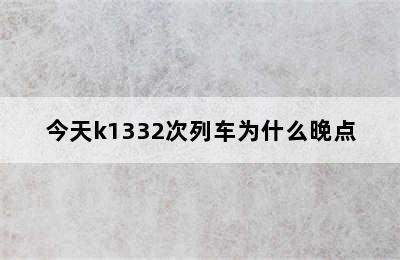 今天k1332次列车为什么晚点